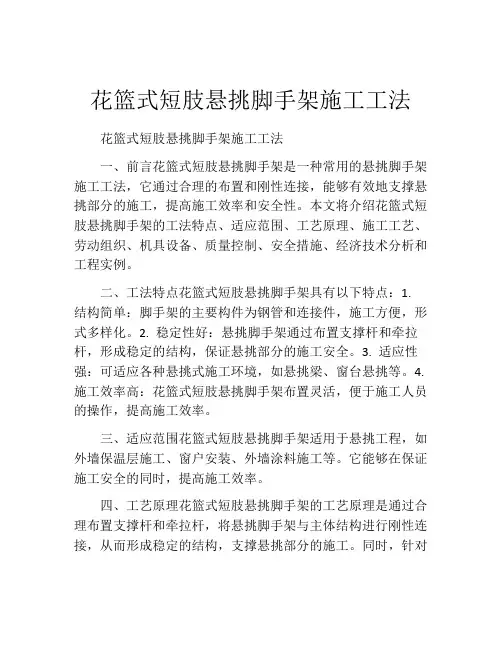 花篮式短肢悬挑脚手架施工工法

花篮式短肢悬挑脚手架施工工法

一、前言花篮式短肢悬挑脚手架是一种常用的悬挑脚手架施工工法，它通过合理的布置和刚性连接，能够有效地支撑悬挑部分的施工，提高施工效率和安全性。本文将介绍花篮式短肢悬挑脚手架的工法特点、适应范围、工艺原理、施工工艺、劳动组织、机具设备、质量控制、安全措施、经济技术分析和工程实例。

二、工法特点花篮式短肢悬挑脚手架具有以下特点：1. 结构简单：脚手架的主要构件为钢管和连接件，施工方便，形式多样化。2. 稳定性好：悬挑脚手架通过布置支撑杆和牵拉杆，形成稳定的结构，保证悬挑部分的施工安全。3. 适应性强：可适应各种悬挑式施工环境，如悬挑梁、窗台悬挑等。4. 施工效率高：花篮式短肢悬挑脚手架布置灵活，便于施工人员的操作，提高施工效率。

三、适应范围花篮式短肢悬挑脚手架适用于悬挑工程，如外墙保温层施工、窗户安装、外墙涂料施工等。它能够在保证施工安全的同时，提高施工效率。

四、工艺原理花篮式短肢悬挑脚手架的工艺原理是通过合理布置支撑杆和牵拉杆，将悬挑脚手架与主体结构进行刚性连接，从而形成稳定的结构，支撑悬挑部分的施工。同时，针对